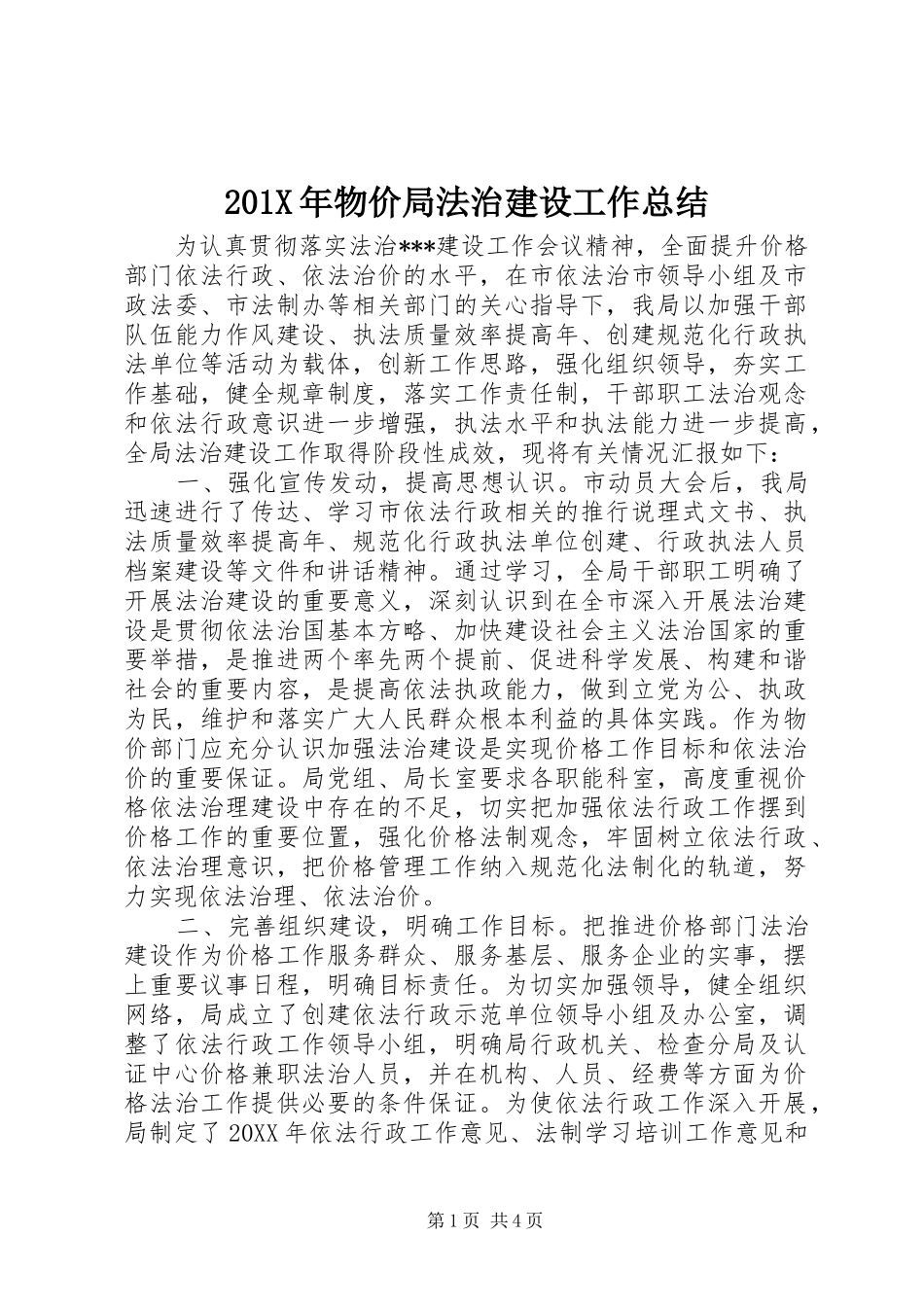 201X年物价局法治建设工作总结

为认真贯彻落实法治***建设工作会议精神，全面提升价格部门依法行政、依法治价的水平，在市依法治市领导小组及市政法委、市法制办等相关部门的关心指导下，我局以加强干部队伍能力作风建设、执法质量效率提高年、创建规范化行政执法单位等活动为载体，创新工作思路，强化组织领导，夯实工作基础，健全规章制度，落实工作责任制，干部职工法治观念和依法行政意识进一步增强，执法水平和执法能力进一步提高，全局法治建设工作取得阶段性成效，现将有关情况汇报如下：

一、强化宣传发动，提高思想认识。市动员大会后，我局迅速进行了传达、学习市依法行政相关的推行说理式文书、执法质量效率提高年、规范化行政执法单位创建、行政执法人员档案建设等文件和讲话精神。通过学习，全局干部职工明确了开展法治建设的重要意义，深刻认识到在全市深入开展法治建设是贯彻依法治国基本方略、加快建设社会主义法治国家的重要举措，是推进两个率先两个提前、促进科学发展、构建和谐社会的重要内容，是提高依法执政能力，做到立党为公、执政为民，维护和落实广大人民群众根本利益的具体实践。作为物价部门应充分认识加强法治建设是实现价格工作目标和依法治价的重要保证。局党组、局长室要求各职能科室，高度重视价格依法治理建设中存在的不足，切实把加强依法行政工作摆到价格工作的重要位置，强化价格法制观念，牢固树立依法行政、依法治理意识，把价格管理工作纳入规范化法制化的轨道，努力实现依法治理、依法治价。

二、完善组织建设，明确工作目标。把推进价格部门法治建设作为价格工作服务群众、服务基层、服务企业的实事，摆上重要议事日程，明确目标责任。为切实加强领导，健全组织网络，局成立了创建依法行政示范单位领导小组及办公室，调整了依法行政工作领导小组，明确局行政机关、检查分局及认证中心价格兼职法治人员，并在机构、人员、经费等方面为价格法治工作提供必要的条件保证。为使依法行政工作深入开展，局制定了20XX年依法行政工作意见、法制学习培训工作意见和

第1页 共4页